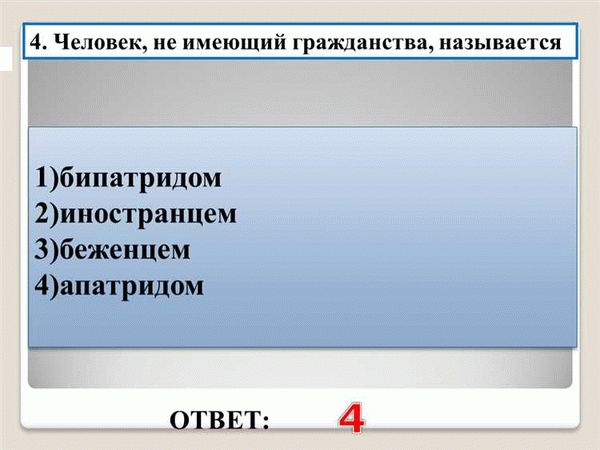 4. Человек, не имеющий гражданства, называется

1)бипатридом
2)иностранцем
3)беженцем
4)апатридом

ОТВЕТ: 4